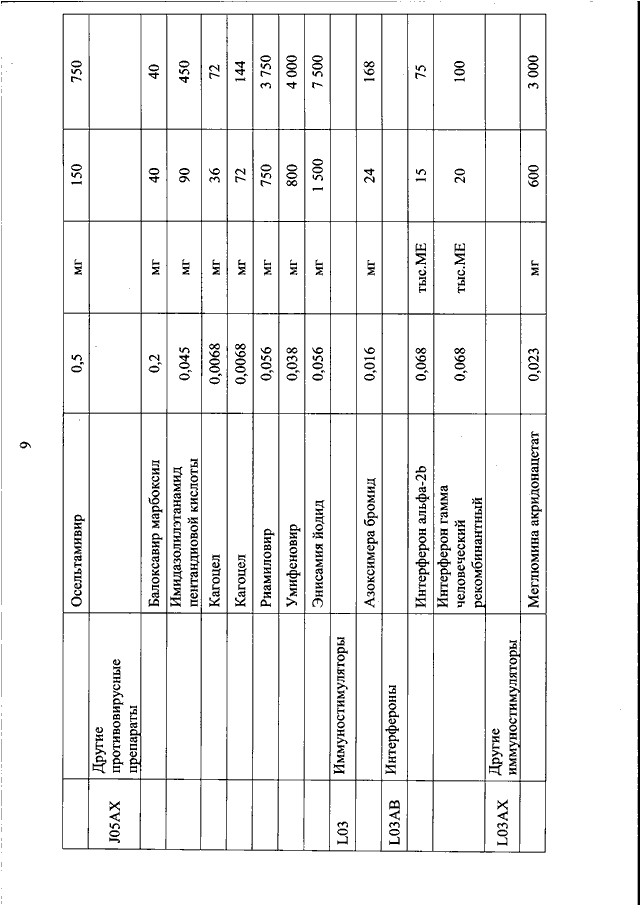 9

| | | Осельтамивир | 0,5 | мг | 150 | 750 |
|---|---|---|---|---|---|---|
| J05AX | Другие противовирусные препараты | | | | | |
| | | Балоксавир марбоксил | 0,2 | мг | 40 | 40 |
| | | Имидазолилэтанамид пентандиовой кислоты | 0,045 | мг | 90 | 450 |
| | | Кагоцел | 0,0068 | мг | 36 | 72 |
| | | Кагоцел | 0,0068 | мг | 72 | 144 |
| | | Риамиловир | 0,056 | мг | 750 | 3 750 |
| | | Умифеновир | 0,038 | мг | 800 | 4 000 |
| | | Энисамия йодид | 0,056 | мг | 1 500 | 7 500 |
| L03 | Иммуностимуляторы | | | | | |
| | | Азоксимера бромид | 0,016 | мг | 24 | 168 |
| L03AB | Интерфероны | | | | | |
| | | Интерферон альфа-2b | 0,068 | тыс.МЕ | 15 | 75 |
| | | Интерферон гамма человеческий рекомбинантный | 0,068 | тыс.МЕ | 20 | 100 |
| L03AX | Другие иммуностимуляторы | | | | | |
| | | Меглюмина акридонацетат | 0,023 | мг | 600 | 3 000 |